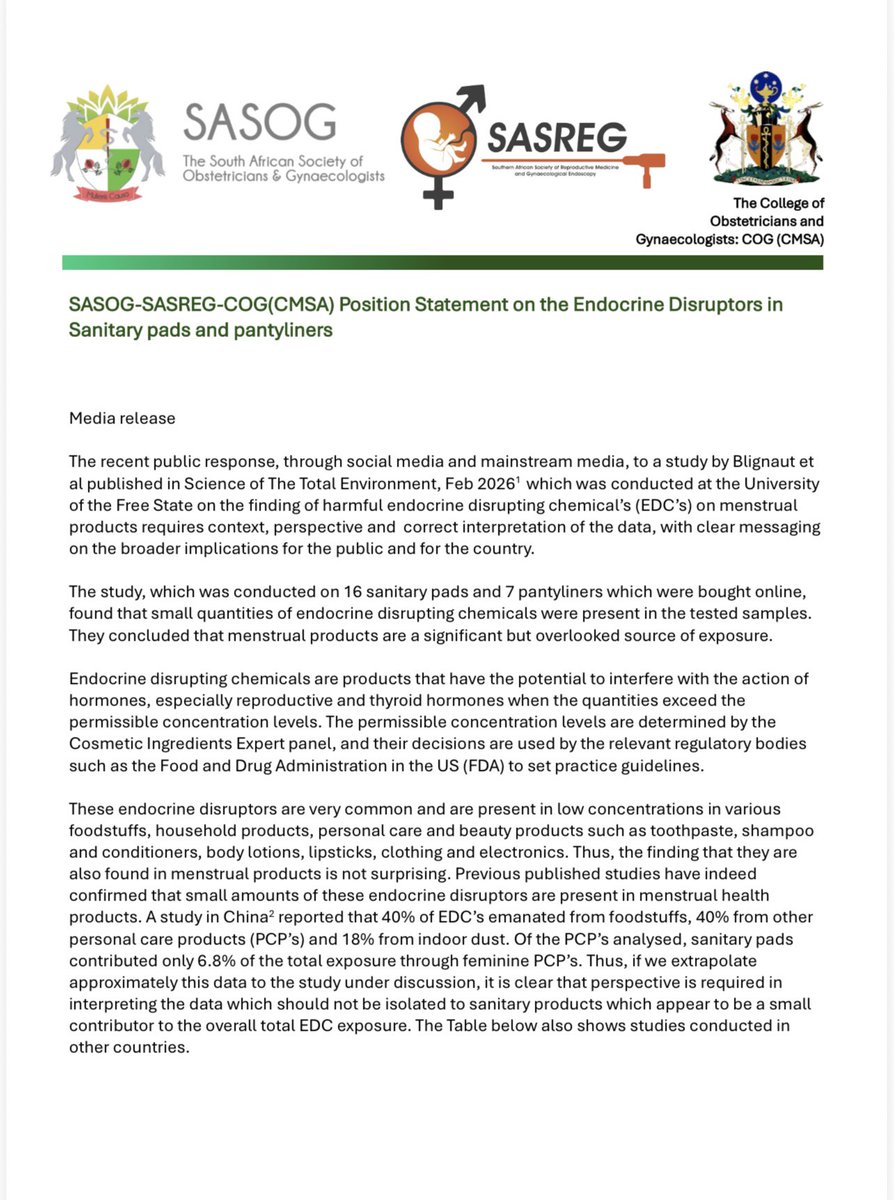 SASOG
The South African Society of Obstetricians & Gynaecologists

SASREG
Southern African Society of Reproductive Medicine and Gynaecological Endoscopy

The College of Obstetricians and Gynaecologists: COG (CMSA)

SASOG-SASREG-COG(CMSA) Position Statement on the Endocrine Disruptors in Sanitary pads and pantyliners

Media release

The recent public response, through social media and mainstream media, to a study by Blignaut et al published in Science of The Total Environment, Feb 2026$^{1}$ which was conducted at the University of the Free State on the finding of harmful endocrine disrupting chemical's (EDC's) on menstrual products requires context, perspective and correct interpretation of the data, with clear messaging on the broader implications for the public and for the country.

The study, which was conducted on 16 sanitary pads and 7 pantyliners which were bought online, found that small quantities of endocrine disrupting chemicals were present in the tested samples. They concluded that menstrual products are a significant but overlooked source of exposure.

Endocrine disrupting chemicals are products that have the potential to interfere with the action of hormones, especially reproductive and thyroid hormones when the quantities exceed the permissible concentration levels. The permissible concentration levels are determined by the Cosmetic Ingredients Expert panel, and their decisions are used by the relevant regulatory bodies such as the Food and Drug Administration in the US (FDA) to set practice guidelines.

These endocrine disruptors are very common and are present in low concentrations in various foodstuffs, household products, personal care and beauty products such as toothpaste, shampoo and conditioners, body lotions, lipsticks, clothing and electronics. Thus, the finding that they are also found in menstrual products is not surprising. Previous published studies have indeed confirmed that small amounts of these endocrine disruptors are present in menstrual health products. A study in China$^{2}$ reported that 40% of EDC's emanated from foodstuffs, 40% from other personal care products (PCP's) and 18% from indoor dust. Of the PCP's analysed, sanitary pads contributed only 6.8% of the total exposure through feminine PCP's. Thus, if we extrapolate approximately this data to the study under discussion, it is clear that perspective is required in interpreting the data which should not be isolated to sanitary products which appear to be a small contributor to the overall total EDC exposure. The Table below also shows studies conducted in other countries.